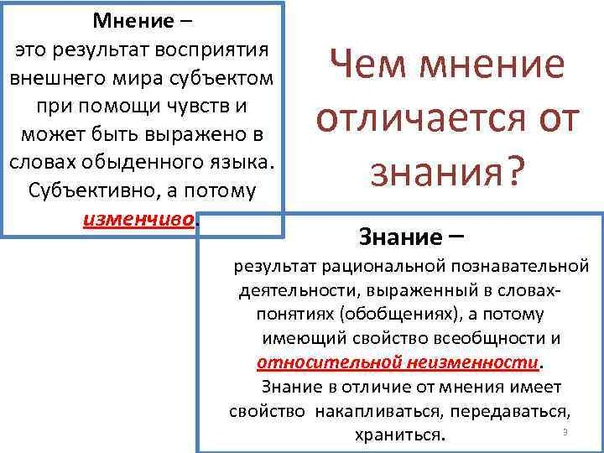 Мнение –
это результат восприятия внешнего мира субъектом при помощи чувств и может быть выражено в словах обыденного языка. Субъективно, а потому изменчиво.

Чем мнение отличается от знания?

Знание –
результат рациональной познавательной деятельности, выраженный в словах-понятиях (обобщениях), а потому имеющий свойство всеобщности и относительной неизменности.
Знание в отличие от мнения имеет свойство накапливаться, передаваться, храниться.

3